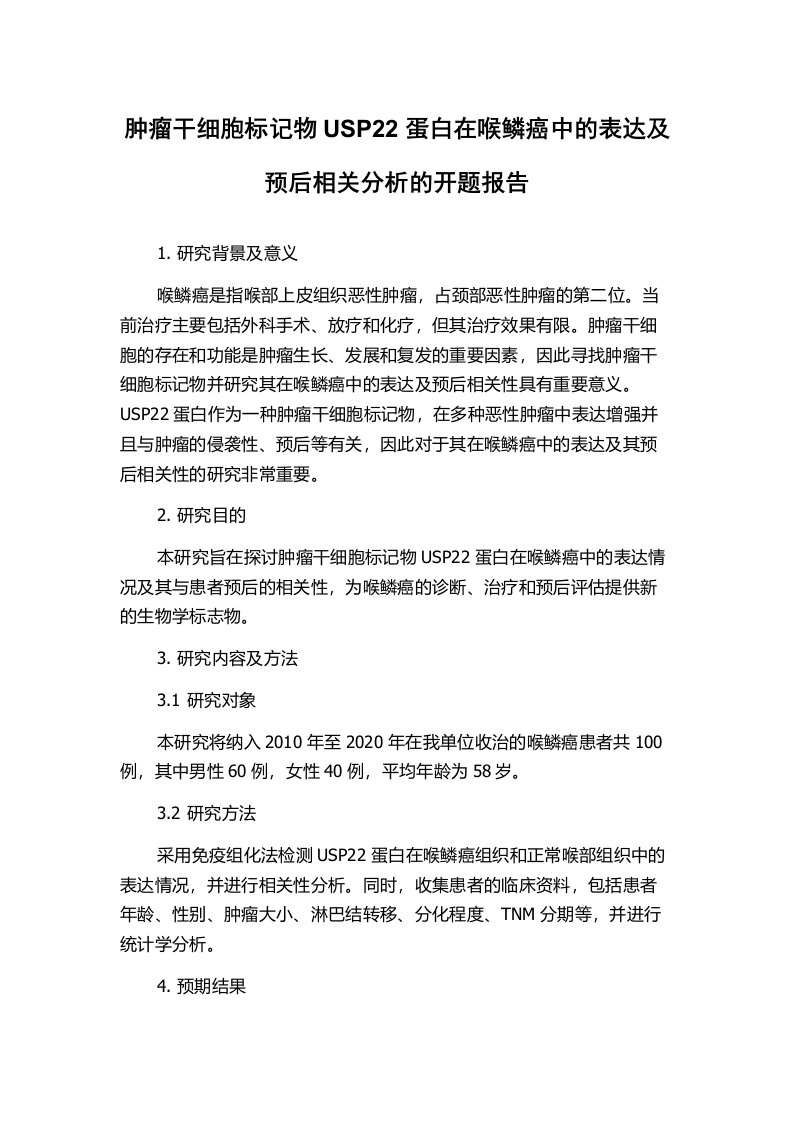 肿瘤干细胞标记物USP22蛋白在喉鳞癌中的表达及预后相关分析的开题报告

1. 研究背景及意义

喉鳞癌是指喉部上皮组织恶性肿瘤，占颈部恶性肿瘤的第二位。当前治疗主要包括外科手术、放疗和化疗，但其治疗效果有限。肿瘤干细胞的存在和功能是肿瘤生长、发展和复发的重要因素，因此寻找肿瘤干细胞标记物并研究其在喉鳞癌中的表达及预后相关性具有重要意义。USP22蛋白作为一种肿瘤干细胞标记物，在多种恶性肿瘤中表达增强并且与肿瘤的侵袭性、预后等有关，因此对于其在喉鳞癌中的表达及其预后相关性的研究非常重要。

2. 研究目的

本研究旨在探讨肿瘤干细胞标记物USP22蛋白在喉鳞癌中的表达情况及其与患者预后的相关性，为喉鳞癌的诊断、治疗和预后评估提供新的生物学标志物。

3. 研究内容及方法

3.1 研究对象

本研究将纳入2010年至2020年在我单位收治的喉鳞癌患者共100例，其中男性60例，女性40例，平均年龄为58岁。

3.2 研究方法

采用免疫组化法检测USP22蛋白在喉鳞癌组织和正常喉部组织中的表达情况，并进行相关性分析。同时，收集患者的临床资料，包括患者年龄、性别、肿瘤大小、淋巴结转移、分化程度、TNM分期等，并进行统计学分析。

4. 预期结果